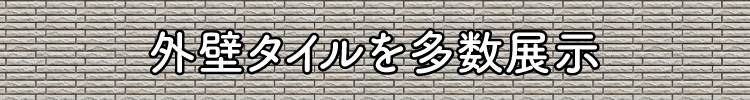 外壁タイルを多数展示